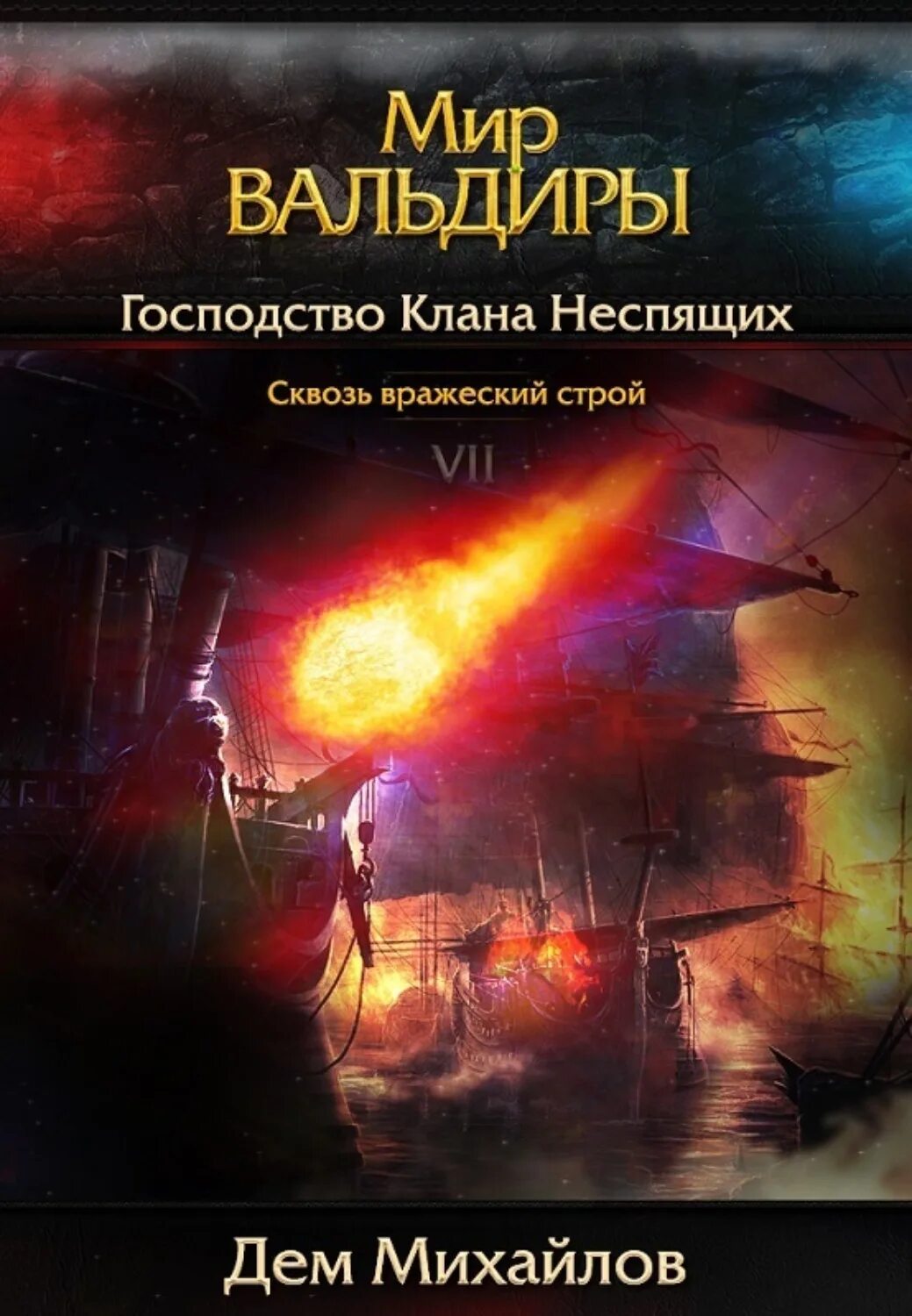 Мир
ВАЛЬДИРЫ

Господство Клана Неспящих

Сквозь вражеский строй

VII

Дем Михайлов